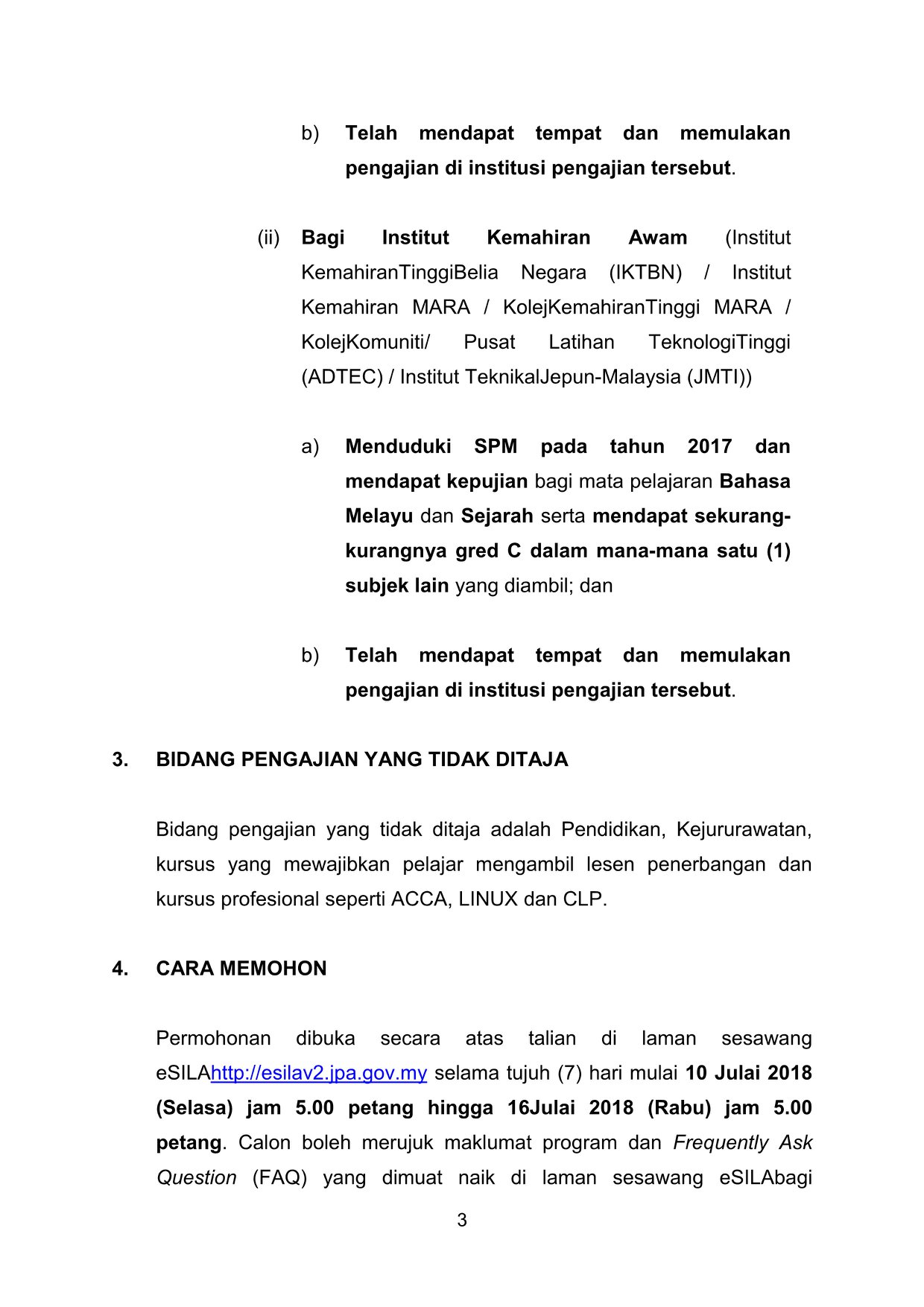 b) Telah mendapat tempat dan memulakan pengajian di institusi pengajian tersebut.

(ii) Bagi Institut Kemahiran Awam (Institut KemahiranTinggiBelia Negara (IKTBN) / Institut Kemahiran MARA / KolejKemahiranTinggi MARA / KolejKomuniti/ Pusat Latihan TeknologiTinggi (ADTEC) / Institut TeknikalJepun-Malaysia (JMTI))

a) Menduduki SPM pada tahun 2017 dan mendapat kepujian bagi mata pelajaran Bahasa Melayu dan Sejarah serta mendapat sekurang-kurangnya gred C dalam mana-mana satu (1) subjek lain yang diambil; dan

b) Telah mendapat tempat dan memulakan pengajian di institusi pengajian tersebut.

3. BIDANG PENGAJIAN YANG TIDAK DITAJA

Bidang pengajian yang tidak ditaja adalah Pendidikan, Kejururawatan, kursus yang mewajibkan pelajar mengambil lesen penerbangan dan kursus profesional seperti ACCA, LINUX dan CLP.

4. CARA MEMOHON

Permohonan dibuka secara atas talian di laman sesawang eSILAhttp://esilav2.jpa.gov.my selama tujuh (7) hari mulai 10 Julai 2018 (Selasa) jam 5.00 petang hingga 16Julai 2018 (Rabu) jam 5.00 petang. Calon boleh merujuk maklumat program dan Frequently Ask Question (FAQ) yang dimuat naik di laman sesawang eSILAbagi

3